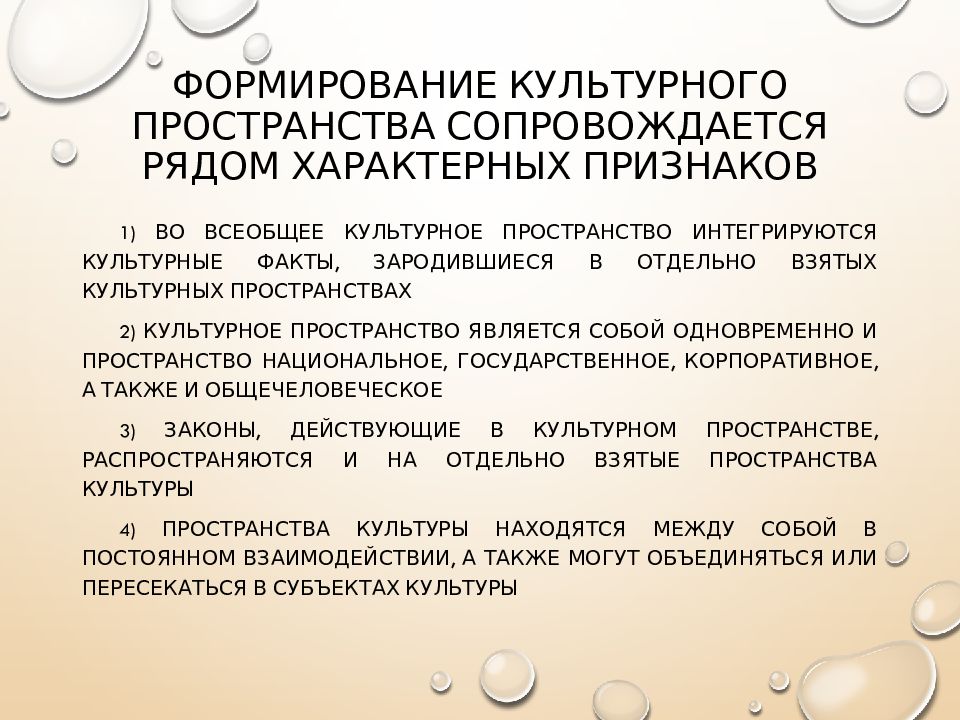 ФОРМИРОВАНИЕ КУЛЬТУРНОГО ПРОСТРАНСТВА СОПРОВОЖДАЕТСЯ РЯДОМ ХАРАКТЕРНЫХ ПРИЗНАКОВ

1) ВО ВСЕОБЩЕЕ КУЛЬТУРНОЕ ПРОСТРАНСТВО ИНТЕГРИРУЮТСЯ КУЛЬТУРНЫЕ ФАКТЫ, ЗАРОДИВШИЕСЯ В ОТДЕЛЬНО ВЗЯТЫХ КУЛЬТУРНЫХ ПРОСТРАНСТВАХ

2) КУЛЬТУРНОЕ ПРОСТРАНСТВО ЯВЛЯЕТСЯ СОБОЙ ОДНОВРЕМЕННО И ПРОСТРАНСТВО НАЦИОНАЛЬНОЕ, ГОСУДАРСТВЕННОЕ, КОРПОРАТИВНОЕ, А ТАКЖЕ И ОБЩЕЧЕЛОВЕЧЕСКОЕ

3) ЗАКОНЫ, ДЕЙСТВУЮЩИЕ В КУЛЬТУРНОМ ПРОСТРАНСТВЕ, РАСПРОСТРАНЯЮТСЯ И НА ОТДЕЛЬНО ВЗЯТЫЕ ПРОСТРАНСТВА КУЛЬТУРЫ

4) ПРОСТРАНСТВА КУЛЬТУРЫ НАХОДЯТСЯ МЕЖДУ СОБОЙ В ПОСТОЯННОМ ВЗАИМОДЕЙСТВИИ, А ТАКЖЕ МОГУТ ОБЪЕДИНЯТЬСЯ ИЛИ ПЕРЕСЕКАТЬСЯ В СУБЪЕКТАХ КУЛЬТУРЫ